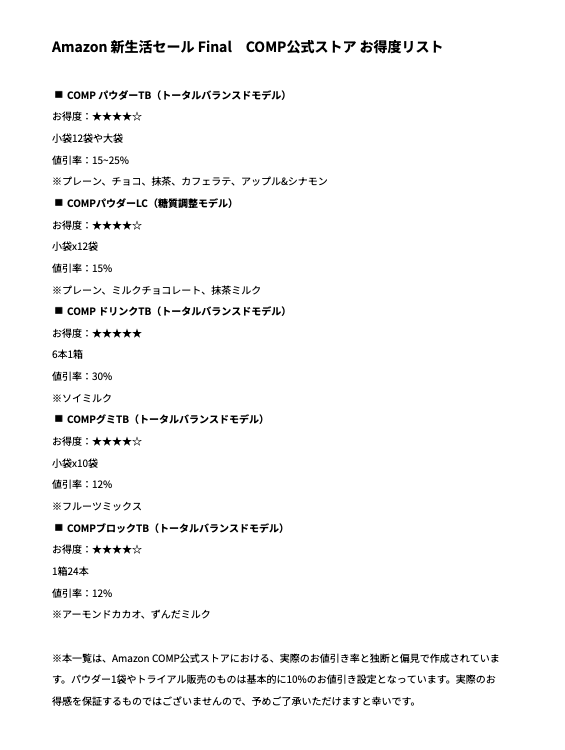 Amazon 新生活セール Final　COMP公式ストア お得度リスト

■ COMP パウダーTB（トータルバランスドモデル）

お得度：★★★★☆

小袋12袋や大袋

値引率：15~25%

※プレーン、チョコ、抹茶、カフェラテ、アップル&シナモン

■ COMPパウダーLC（糖質調整モデル）

お得度：★★★★☆

小袋x12袋

値引率：15%

※プレーン、ミルクチョコレート、抹茶ミルク

■ COMP ドリンクTB（トータルバランスドモデル）

お得度：★★★★★

6本1箱

値引率：30%

※ソイミルク

■ COMPグミTB（トータルバランスドモデル）

お得度：★★★★☆

小袋x10袋

値引率：12%

※フルーツミックス

■ COMPブロックTB（トータルバランスドモデル）

お得度：★★★★☆

1箱24本

値引率：12%

※アーモンドカカオ、ずんだミルク

※本一覧は、Amazon COMP公式ストアにおける、実際のお値引き率と独断と偏見で作成されています。パウダー1袋やトライアル販売のものは基本的に10%のお値引き設定となっています。実際のお得感を保証するものではございませんので、予めご了承いただけますと幸いです。